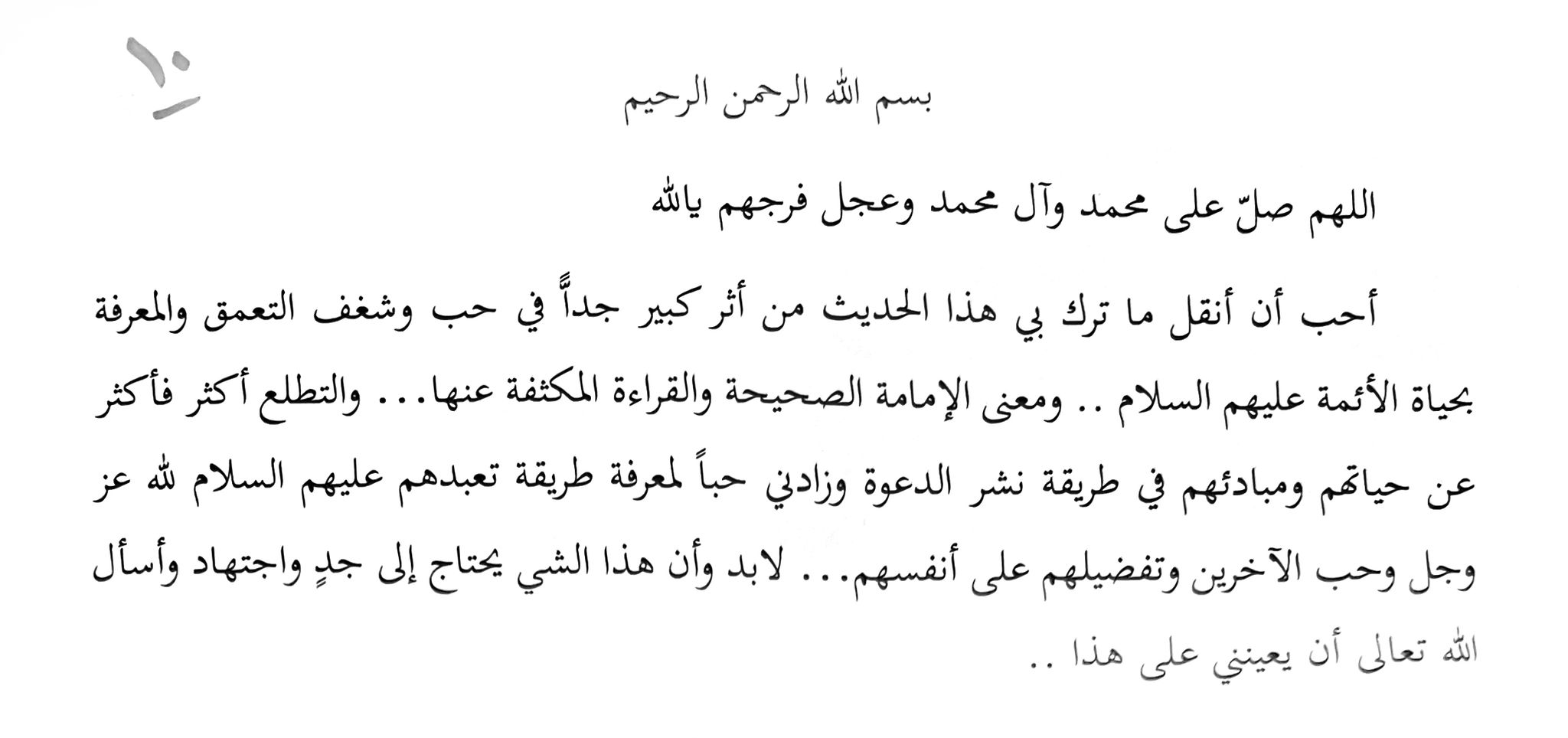 ١٠

بسم الله الرحمن الرحيم

اللهم صلّ على محمد وآل محمد وعجل فرجهم يالله

أحب أن أنقل ما ترك بي هذا الحديث من أثر كبير جداً في حب وشغف التعمق والمعرفة بحياة الأئمة عليهم السلام .. ومعنى الإمامة الصحيحة والقراءة المكثفة عنها... والتطلع أكثر فأكثر عن حياتهم ومبادئهم في طريقة نشر الدعوة وزادني حباً لمعرفة طريقة تعبدهم عليهم السلام لله عز وجل وحب الآخرين وتفضيلهم على أنفسهم... لابد وأن هذا الشي يحتاج إلى جدٍ واجتهاد وأسأل الله تعالى أن يعينني على هذا ..